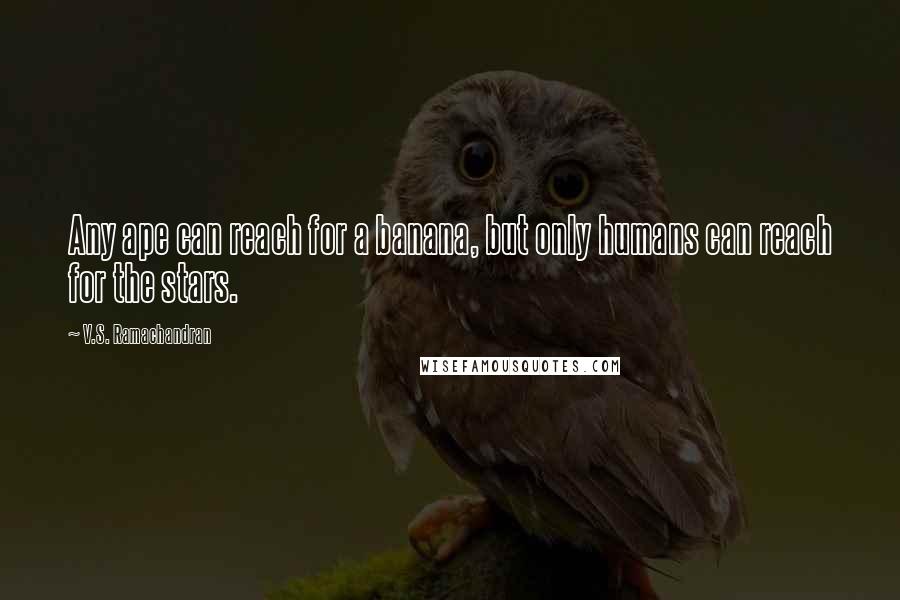 Any ape can reach for a banana, but only humans can reach for the stars.

~ V.S. Ramachandran

WISEFAMOUSQUOTES.COM